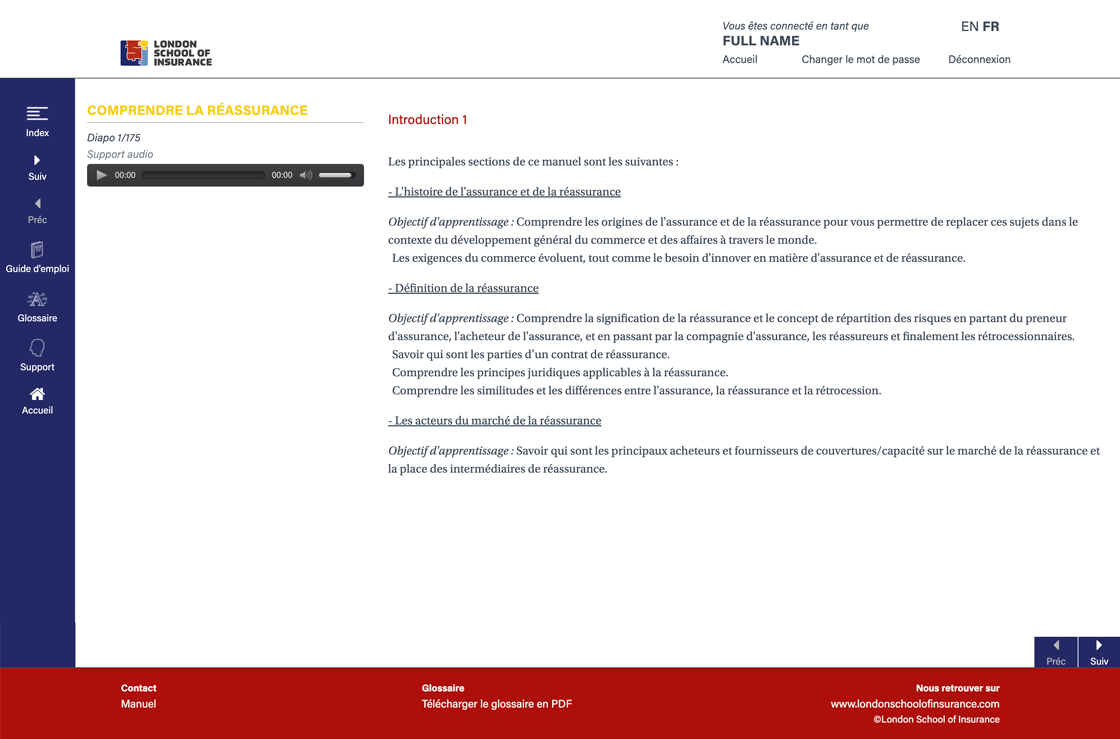 LONDON SCHOOL OF INSURANCE

Vous êtes connecté en tant que
FULL NAME

EN FR

Accueil Changer le mot de passe Déconnexion

Index
Suiv
Préc
Guide d'emploi
Glossaire
Support
Accueil

COMPRENDRE LA RÉASSURANCE

Diapo 1/175
Support audio

00:00 00:00

Introduction 1

Les principales sections de ce manuel sont les suivantes :

- L'histoire de l'assurance et de la réassurance

Objectif d'apprentissage : Comprendre les origines de l'assurance et de la réassurance pour vous permettre de replacer ces sujets dans le contexte du développement général du commerce et des affaires à travers le monde.
Les exigences du commerce évoluent, tout comme le besoin d'innover en matière d'assurance et de réassurance.

- Définition de la réassurance

Objectif d'apprentissage : Comprendre la signification de la réassurance et le concept de répartition des risques en partant du preneur d'assurance, l'acheteur de l'assurance, et en passant par la compagnie d'assurance, les réassureurs et finalement les rétrocessionnaires.
Savoir qui sont les parties d'un contrat de réassurance.
Comprendre les principes juridiques applicables à la réassurance.
Comprendre les similitudes et les différences entre l'assurance, la réassurance et la rétrocession.

- Les acteurs du marché de la réassurance

Objectif d'apprentissage : Savoir qui sont les principaux acheteurs et fournisseurs de couvertures/capacité sur le marché de la réassurance et la place des intermédiaires de réassurance.

Préc Suiv

Contact
Manuel

Glossaire
Télécharger le glossaire en PDF

Nous retrouver sur
www.londonschoolofinsurance.com
©London School of Insurance